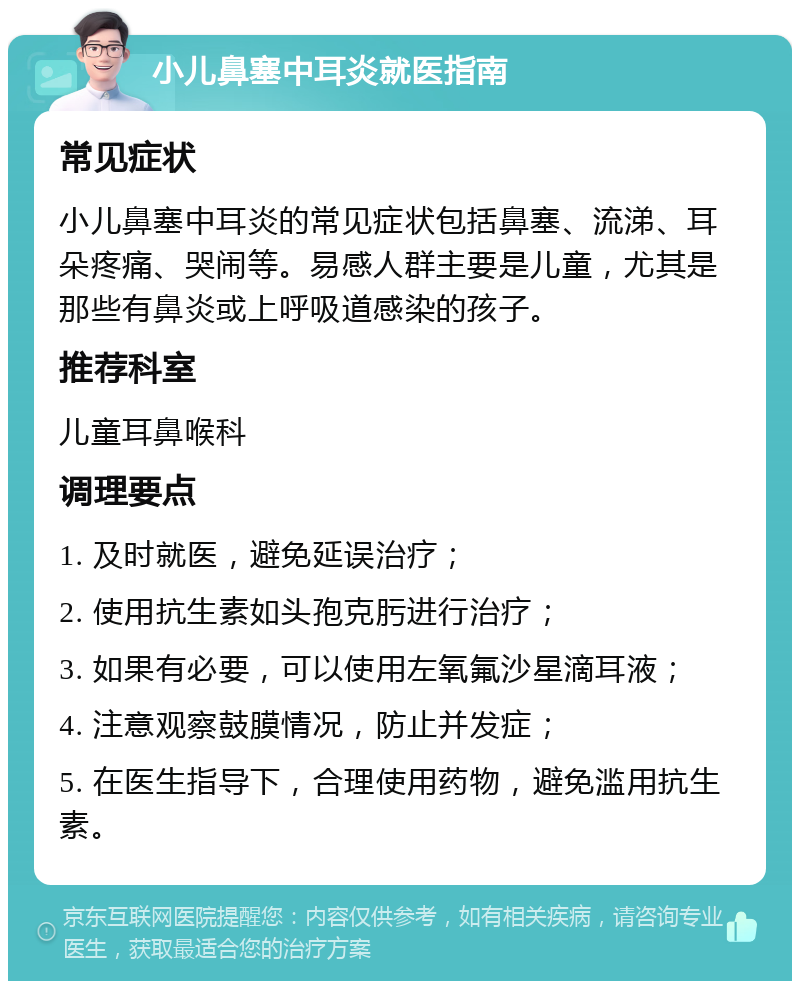 小儿鼻塞中耳炎就医指南

常见症状

小儿鼻塞中耳炎的常见症状包括鼻塞、流涕、耳朵疼痛、哭闹等。易感人群主要是儿童，尤其是那些有鼻炎或上呼吸道感染的孩子。

推荐科室

儿童耳鼻喉科

调理要点

1. 及时就医，避免延误治疗；

2. 使用抗生素如头孢克肟进行治疗；

3. 如果有必要，可以使用左氧氟沙星滴耳液；

4. 注意观察鼓膜情况，防止并发症；

5. 在医生指导下，合理使用药物，避免滥用抗生素。

京东互联网医院提醒您：内容仅供参考，如有相关疾病，请咨询专业医生，获取最适合您的治疗方案